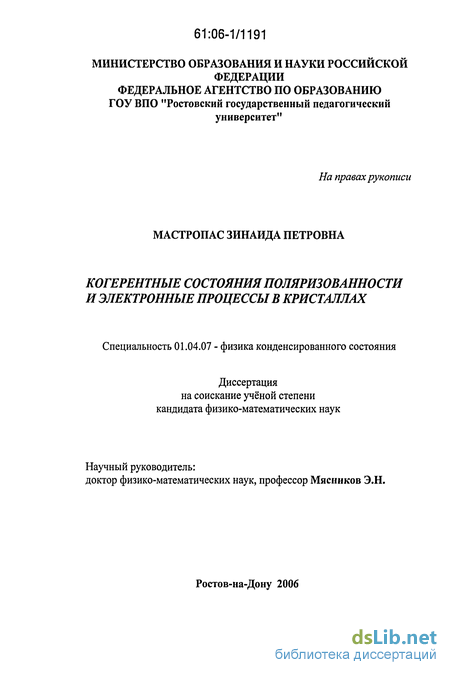 61:06-1/1191

МИНИСТЕРСТВО ОБРАЗОВАНИЯ И НАУКИ РОССИЙСКОЙ ФЕДЕРАЦИИ
ФЕДЕРАЛЬНОЕ АГЕНТСТВО ПО ОБРАЗОВАНИЮ
ГОУ ВПО "Ростовский государственный педагогический университет"

На правах рукописи

МАСТРОПАС ЗИНАИДА ПЕТРОВНА

КОГЕРЕНТНЫЕ СОСТОЯНИЯ ПОЛЯРИЗОВАННОСТИ И ЭЛЕКТРОННЫЕ ПРОЦЕССЫ В КРИСТАЛЛАХ

Специальность 01.04.07 - физика конденсированного состояния

Диссертация
на соискание учёной степени
кандидата физико-математических наук

Научный руководитель:
доктор физико-математических наук, профессор Мясников Э.Н.

Ростов-на-Дону 2006

dsLib.net
библиотека диссертаций